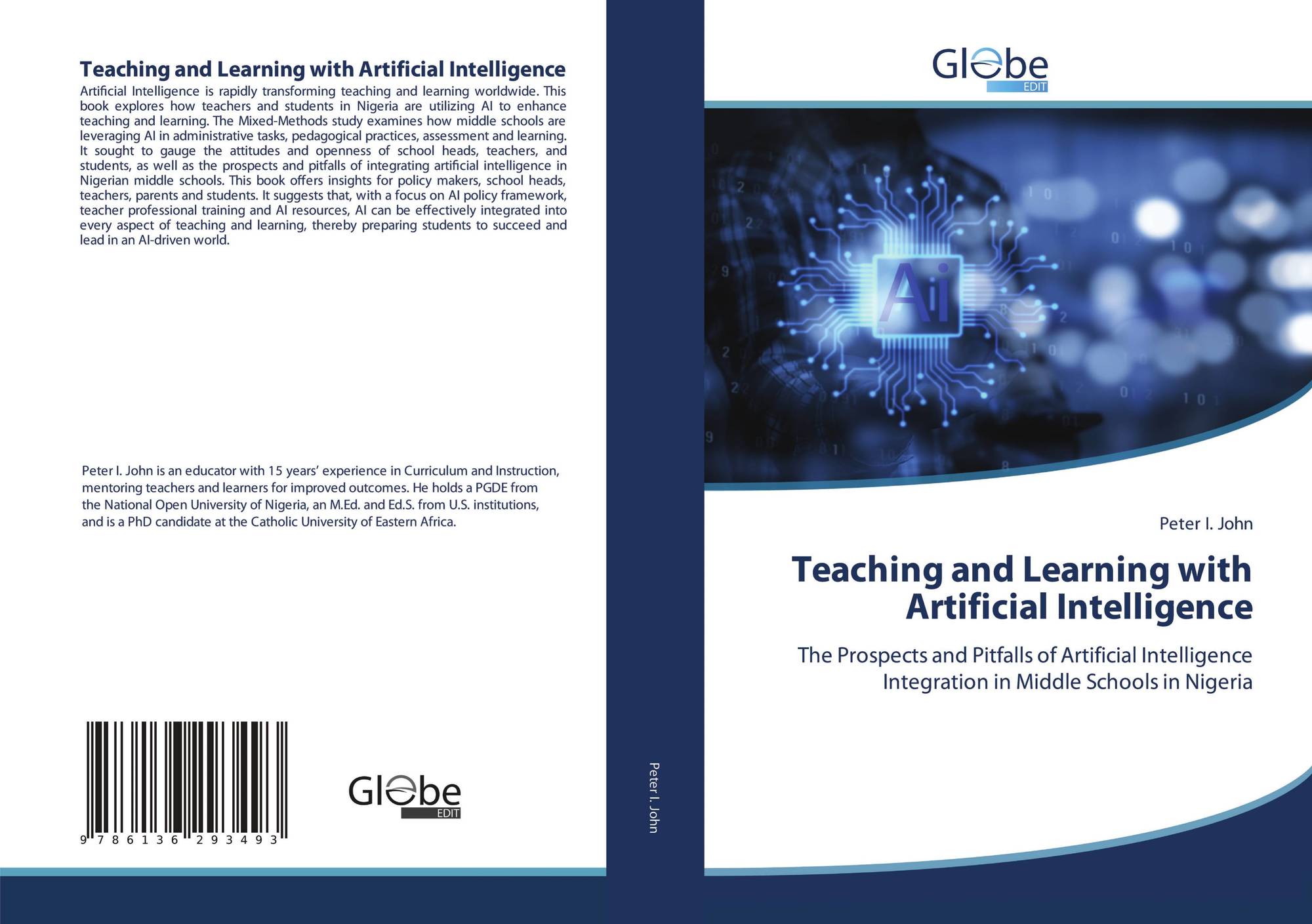 Teaching and Learning with Artificial Intelligence

Artificial Intelligence is rapidly transforming teaching and learning worldwide. This book explores how teachers and students in Nigeria are utilizing AI to enhance teaching and learning. The Mixed-Methods study examines how middle schools are leveraging AI in administrative tasks, pedagogical practices, assessment and learning. It sought to gauge the attitudes and openness of school heads, teachers, and students, as well as the prospects and pitfalls of integrating artificial intelligence in Nigerian middle schools. This book offers insights for policy makers, school heads, teachers, parents and students. It suggests that, with a focus on AI policy framework, teacher professional training and AI resources, AI can be effectively integrated into every aspect of teaching and learning, thereby preparing students to succeed and lead in an AI-driven world.

Peter I. John is an educator with 15 years' experience in Curriculum and Instruction, mentoring teachers and learners for improved outcomes. He holds a PGDE from the National Open University of Nigeria, an M.Ed. and Ed.S. from U.S. institutions, and is a PhD candidate at the Catholic University of Eastern Africa.

9 786136 293493

Globe
EDIT

Peter I. John

Globe
EDIT

Ai

Peter I. John

Teaching and Learning with Artificial Intelligence

The Prospects and Pitfalls of Artificial Intelligence Integration in Middle Schools in Nigeria